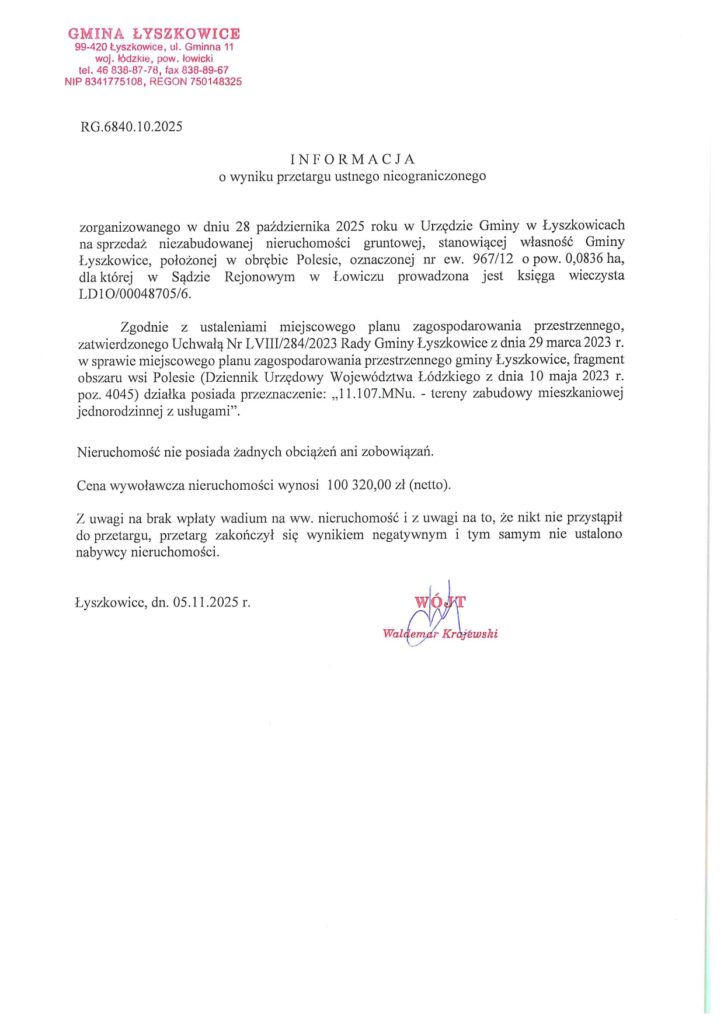 GMINA ŁYSZKOWICE
99-420 Łyszkowice, ul. Gminna 11
woj. łódzkie, pow. łowicki
tel. 46 838-87-78, fax 838-89-67
NIP 8341775108, REGON 750148325

RG.6840.10.2025

INFORMACJA
o wyniku przetargu ustnego nieograniczonego

zorganizowanego w dniu 28 października 2025 roku w Urzędzie Gminy w Łyszkowicach na sprzedaż niezabudowanej nieruchomości gruntowej, stanowiącej własność Gminy Łyszkowice, położonej w obrębie Polesie, oznaczonej nr ew. 967/12 o pow. 0,0836 ha, dla której w Sądzie Rejonowym w Łowiczu prowadzona jest księga wieczysta LD1O/00048705/6.

Zgodnie z ustaleniami miejscowego planu zagospodarowania przestrzennego, zatwierdzonego Uchwałą Nr LVIII/284/2023 Rady Gminy Łyszkowice z dnia 29 marca 2023 r. w sprawie miejscowego planu zagospodarowania przestrzennego gminy Łyszkowice, fragment obszaru wsi Polesie (Dziennik Urzędowy Województwa Łódzkiego z dnia 10 maja 2023 r. poz. 4045) działka posiada przeznaczenie: „11.107.MNu. - tereny zabudowy mieszkaniowej jednorodzinnej z usługami".

Nieruchomość nie posiada żadnych obciążeń ani zobowiązań.

Cena wywoławcza nieruchomości wynosi 100 320,00 zł (netto).

Z uwagi na brak wpłaty wadium na ww. nieruchomość i z uwagi na to, że nikt nie przystąpił do przetargu, przetarg zakończył się wynikiem negatywnym i tym samym nie ustalono nabywcy nieruchomości.

Łyszkowice, dn. 05.11.2025 r.

WÓJT
Waldemar Krajewski